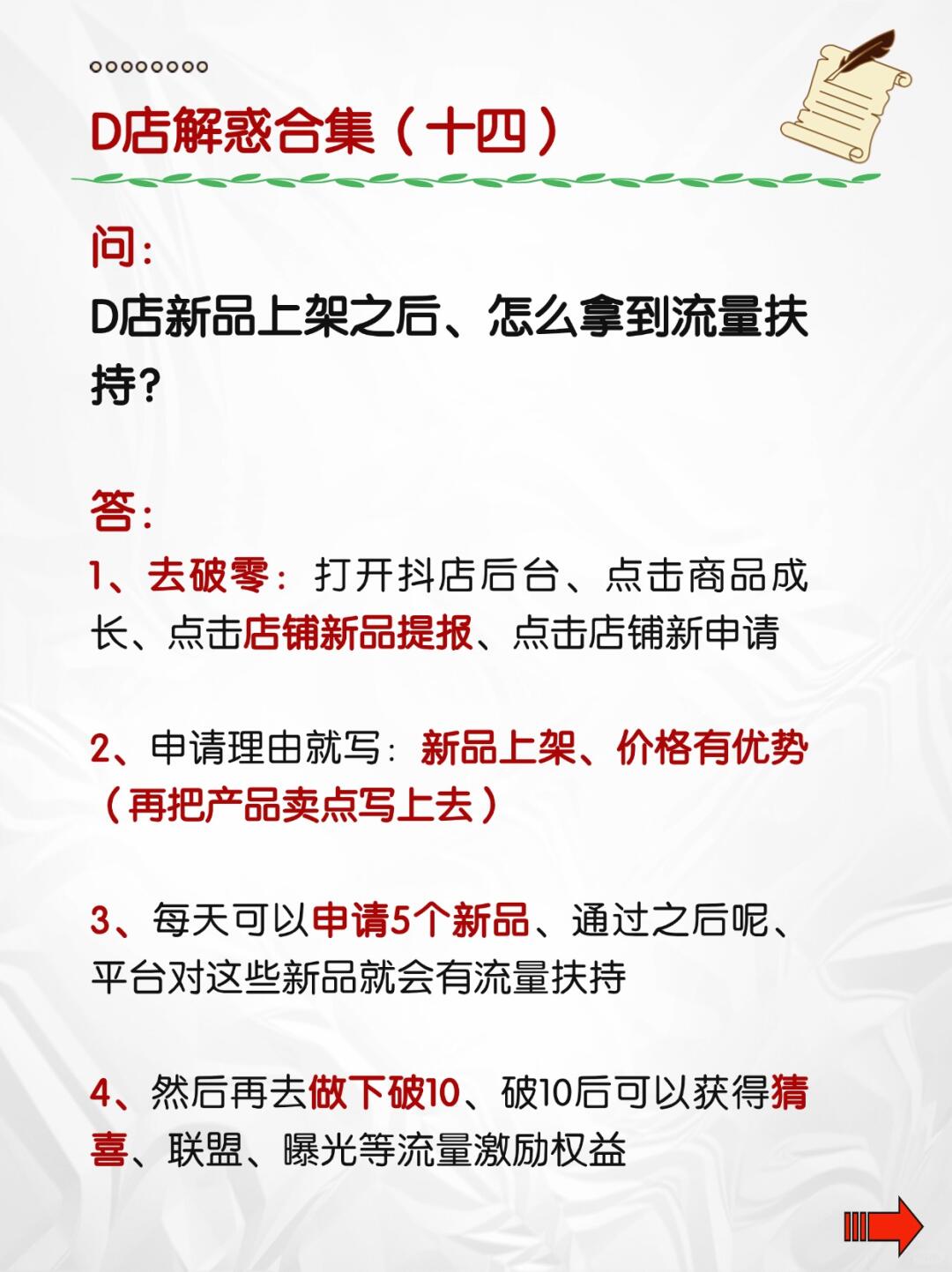 D店解惑合集（十四）

问：
D店新品上架之后、怎么拿到流量扶持？

答：
1、去破零：打开抖店后台、点击商品成长、点击店铺新品提报、点击店铺新申请

2、申请理由就写：新品上架、价格有优势（再把产品卖点写上去）

3、每天可以申请5个新品、通过之后呢、平台对这些新品就会有流量扶持

4、然后再去做下破10、破10后可以获得猜喜、联盟、曝光等流量激励权益